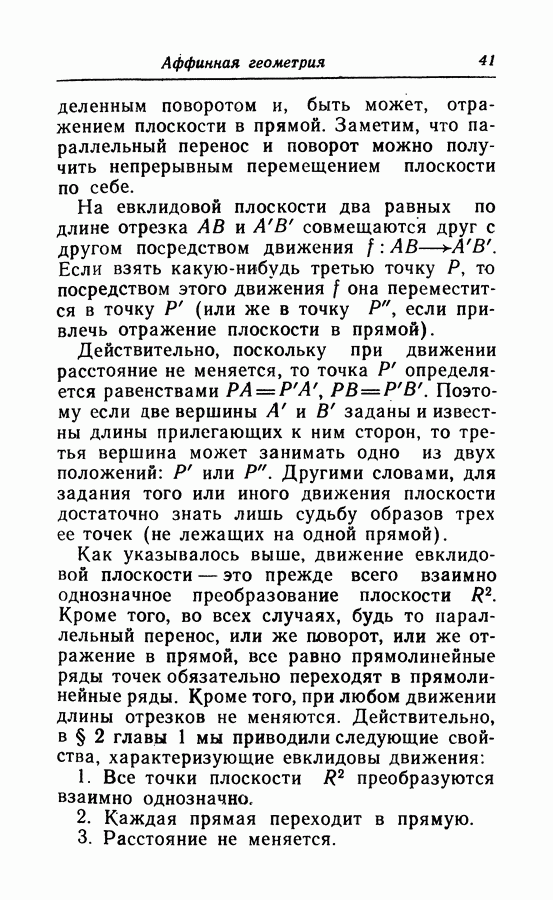 Аффинная геометрия 41

деленным поворотом и, быть может, отражением плоскости в прямой. Заметим, что параллельный перенос и поворот можно получить непрерывным перемещением плоскости по себе.

На евклидовой плоскости два равных по длине отрезка $AB$ и $A'B'$ совмещаются друг с другом посредством движения $f: AB \longrightarrow A'B'$. Если взять какую-нибудь третью точку $P$, то посредством этого движения $f$ она переместится в точку $P'$ (или же в точку $P''$, если привлечь отражение плоскости в прямой).

Действительно, поскольку при движении расстояние не меняется, то точка $P'$ определяется равенствами $PA = P'A'$, $PB = P'B'$. Поэтому если две вершины $A'$ и $B'$ заданы и известны длины прилегающих к ним сторон, то третья вершина может занимать одно из двух положений: $P'$ или $P''$. Другими словами, для задания того или иного движения плоскости достаточно знать лишь судьбу образов трех ее точек (не лежащих на одной прямой).

Как указывалось выше, движение евклидовой плоскости — это прежде всего взаимно однозначное преобразование плоскости $R^2$. Кроме того, во всех случаях, будь то параллельный перенос, или же поворот, или же отражение в прямой, все равно прямолинейные ряды точек обязательно переходят в прямолинейные ряды. Кроме того, при любом движении длины отрезков не меняются. Действительно, в § 2 главы 1 мы приводили следующие свойства, характеризующие евклидовы движения:

1. Все точки плоскости $R^2$ преобразуются взаимно однозначно.

2. Каждая прямая переходит в прямую.

3. Расстояние не меняется.